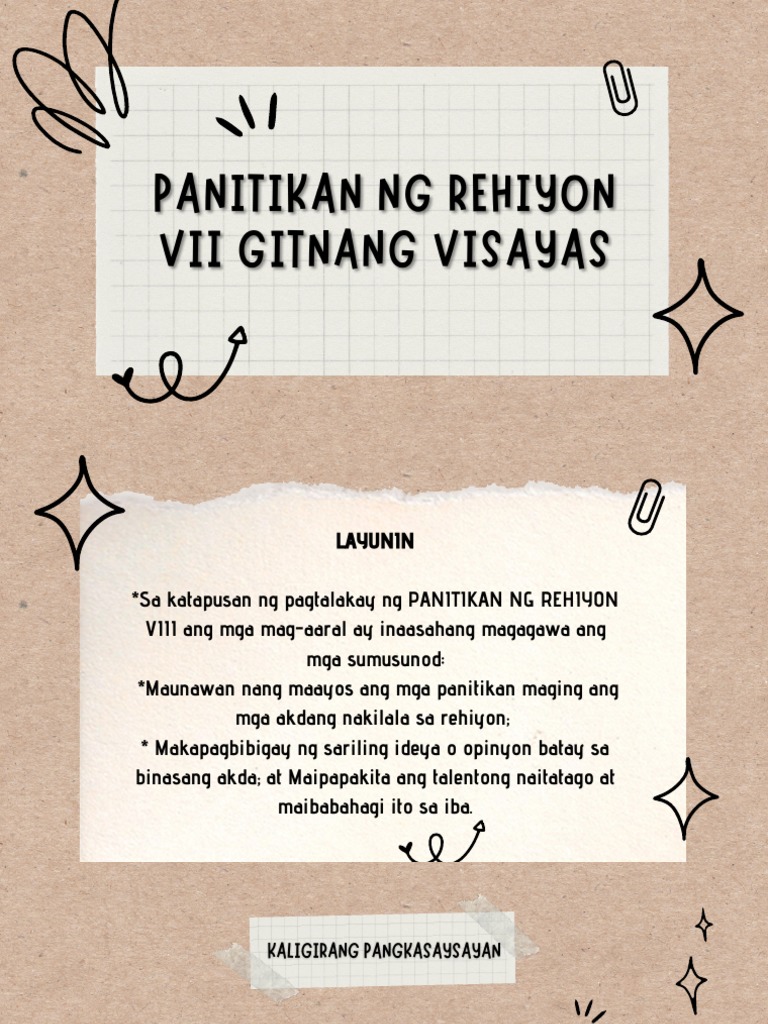 PANITIKAN NG REHIYON VII GITNANG VISAYAS

LAYUNIN

*Sa katapusan ng pagtalakay ng PANITIKAN NG REHIYON VIII ang mga mag-aaral ay inaasahang magagawa ang mga sumusunod:
*Maunawan nang maayos ang mga panitikan maging ang mga akdang nakilala sa rehiyon;
* Makapagbibigay ng sariling ideya o opinyon batay sa binasang akda; at Maipapakita ang talentong naitatago at maibabahagi ito sa iba.

KALIGIRANG PANGKASAYSAYAN